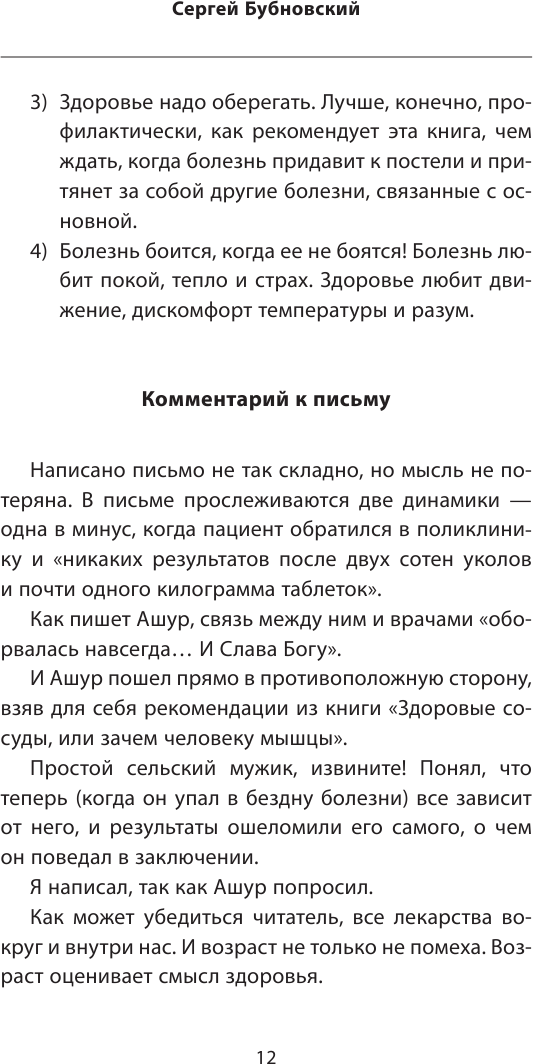 Сергей Бубновский

3) Здоровье надо оберегать. Лучше, конечно, профилактически, как рекомендует эта книга, чем ждать, когда болезнь придавит к постели и притянет за собой другие болезни, связанные с основной.
4) Болезнь боится, когда ее не боятся! Болезнь любит покой, тепло и страх. Здоровье любит движение, дискомфорт температуры и разум.

Комментарий к письму

Написано письмо не так складно, но мысль не потеряна. В письме прослеживаются две динамики — одна в минус, когда пациент обратился в поликлинику и «никаких результатов после двух сотен уколов и почти одного килограмма таблеток».

Как пишет Ашур, связь между ним и врачами «оборвалась навсегда… И Слава Богу».

И Ашур пошел прямо в противоположную сторону, взяв для себя рекомендации из книги «Здоровые сосуды, или зачем человеку мышцы».

Простой сельский мужик, извините! Понял, что теперь (когда он упал в бездну болезни) все зависит от него, и результаты ошеломили его самого, о чем он поведал в заключении.

Я написал, так как Ашур попросил.

Как может убедиться читатель, все лекарства вокруг и внутри нас. И возраст не только не помеха. Возраст оценивает смысл здоровья.

12